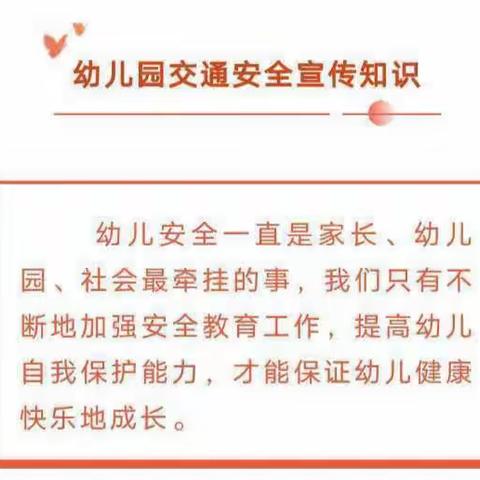 幼儿园交通安全宣传知识

幼儿安全一直是家长、幼儿园、社会最牵挂的事，我们只有不断地加强安全教育工作，提高幼儿自我保护能力，才能保证幼儿健康快乐地成长。